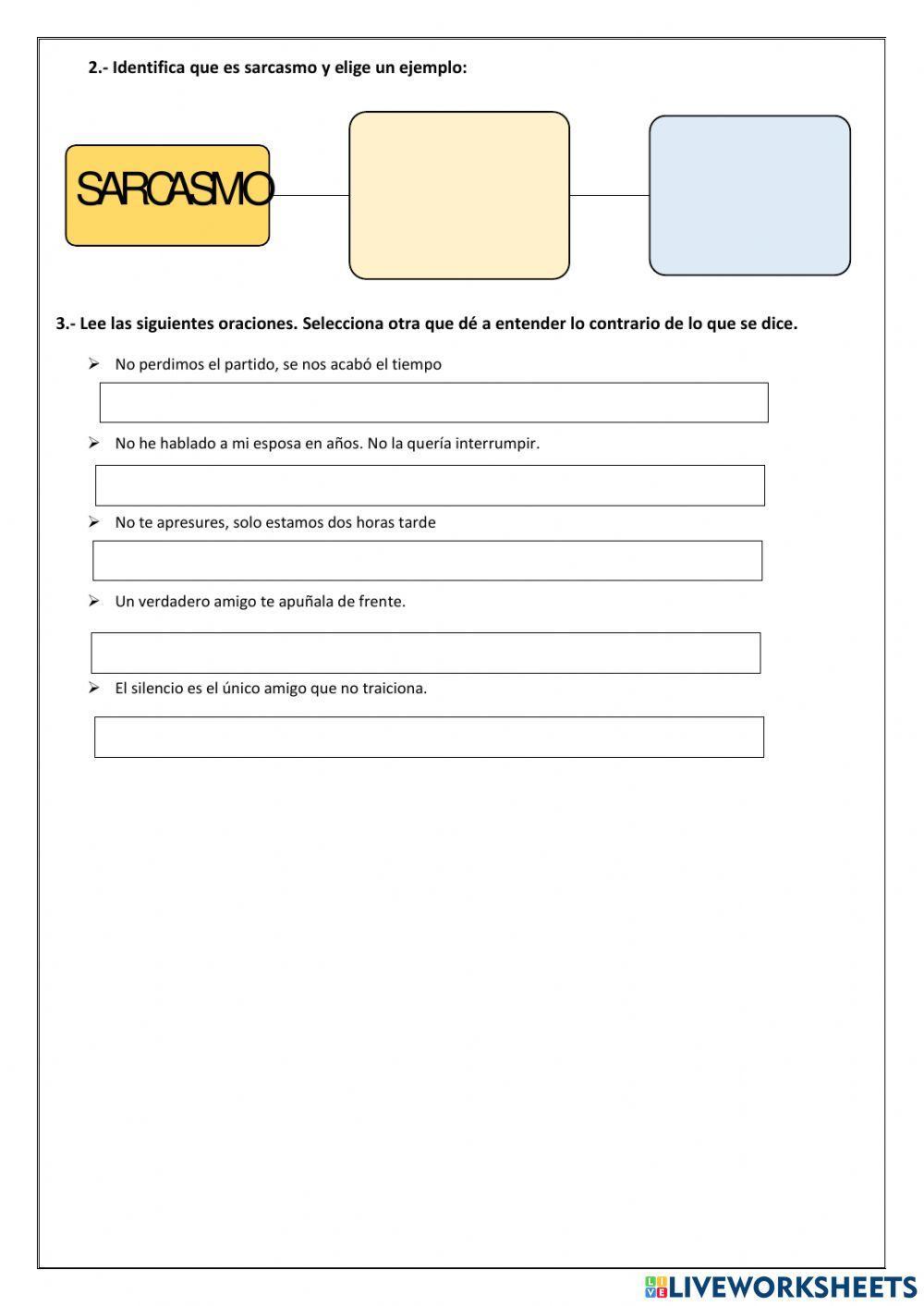 2.- Identifica que es sarcasmo y elige un ejemplo:

SARCASMO

3.- Lee las siguientes oraciones. Selecciona otra que dé a entender lo contrario de lo que se dice.

➢ No perdimos el partido, se nos acabó el tiempo

➢ No he hablado a mi esposa en años. No la quería interrumpir.

➢ No te apresures, solo estamos dos horas tarde

➢ Un verdadero amigo te apuñala de frente.

➢ El silencio es el único amigo que no traiciona.

LIVEWORKSHEETS